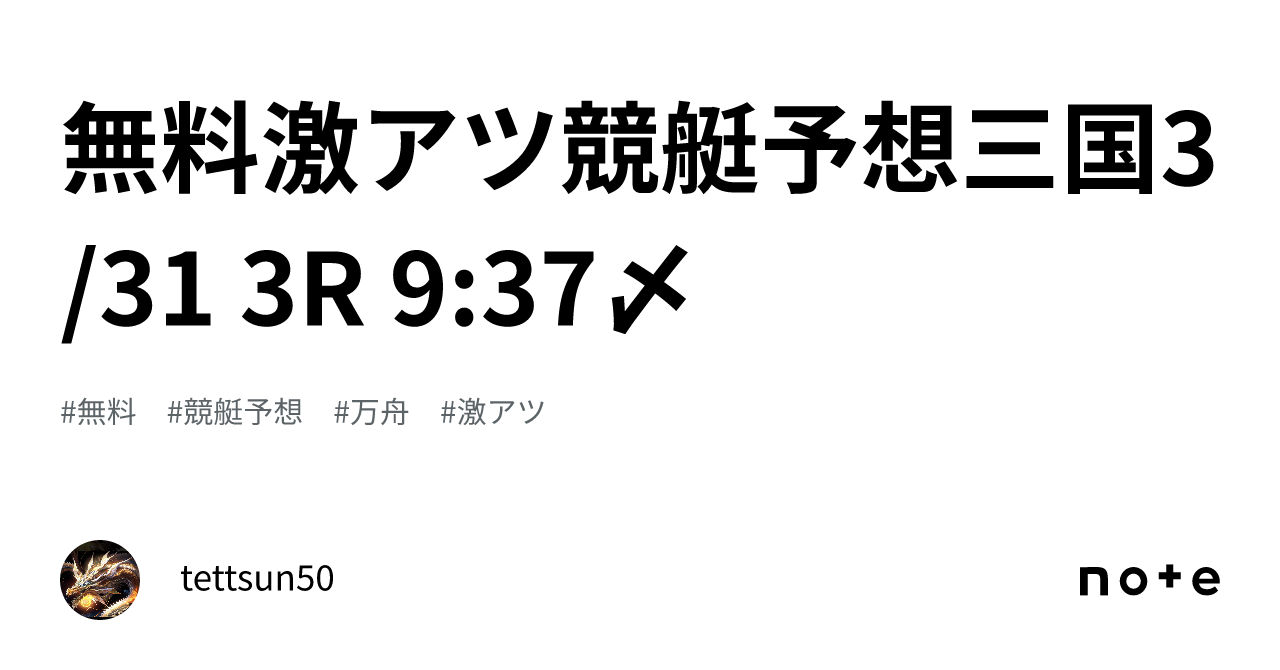 無料激アツ競艇予想三国3/31 3R 9:37〆

#無料 #競艇予想 #万舟 #激アツ

tettsun50

note